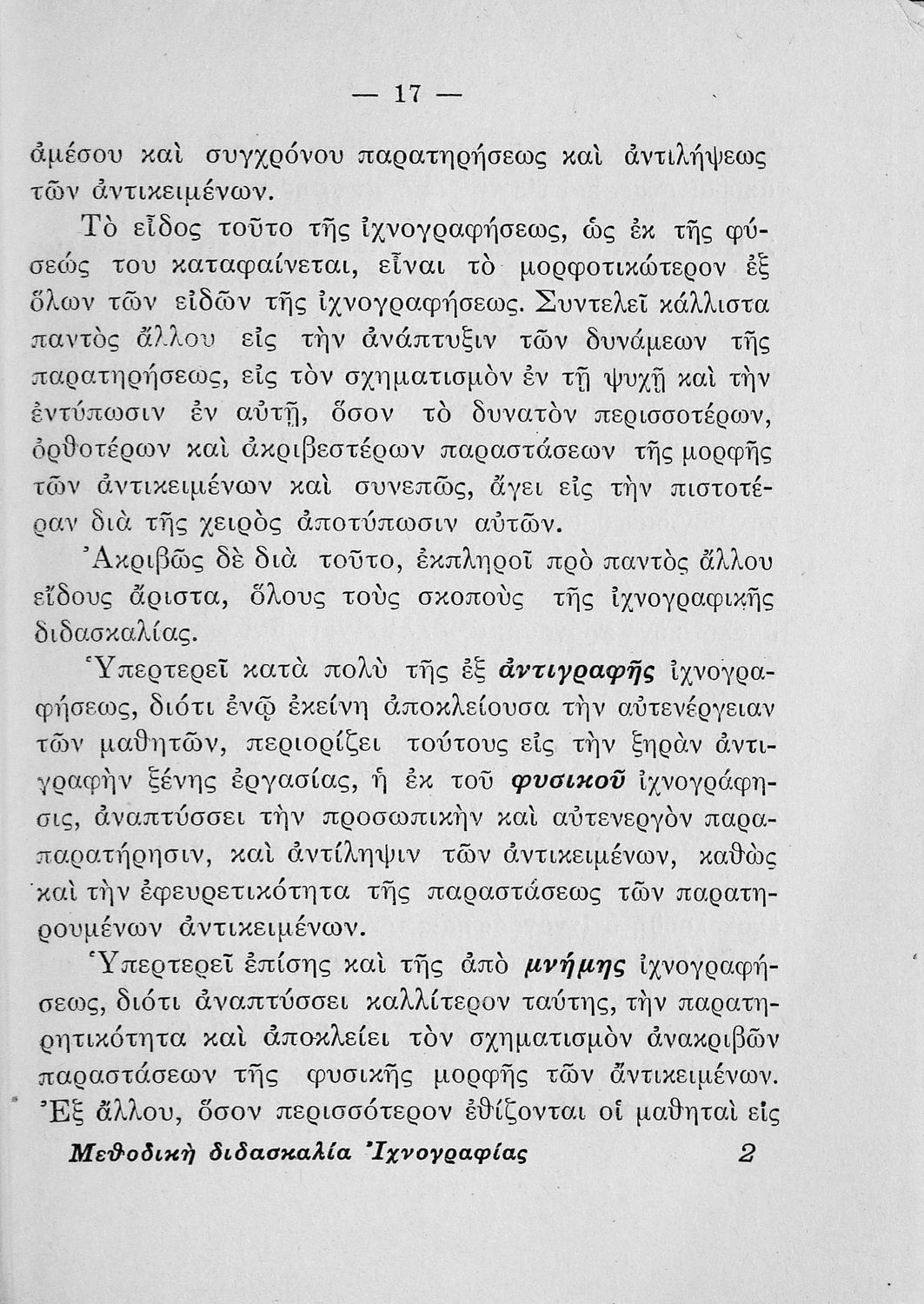 — 17 —

ἀμέσου καὶ συγχρόνου παρατηρήσεως καὶ ἀντιλήψεως τῶν ἀντικειμένων.

Τὸ εἶδος τοῦτο τῆς ἰχνογραφήσεως, ὡς ἐκ τῆς φύσεώς του καταφαίνεται, εἶναι τὸ μορφοτικώτερον ἐξ ὅλων τῶν εἰδῶν τῆς ἰχνογραφήσεως. Συντελεῖ κάλλιστα παντὸς ἄλλου εἰς τὴν ἀνάπτυξιν τῶν δυνάμεων τῆς παρατηρήσεως, εἰς τὸν σχηματισμὸν ἐν τῇ ψυχῇ καὶ τὴν ἐντύπωσιν ἐν αὐτῇ, ὅσον τὸ δυνατὸν περισσοτέρων, ὀρθοτέρων καὶ ἀκριβεστέρων παραστάσεων τῆς μορφῆς τῶν ἀντικειμένων καὶ συνεπῶς, ἄγει εἰς τὴν πιστοτέραν διὰ τῆς χειρὸς ἀποτύπωσιν αὐτῶν.

Ἀκριβῶς δὲ διὰ τοῦτο, ἐκπληροῖ πρὸ παντὸς ἄλλου εἴδους ἄριστα, ὅλους τοὺς σκοποὺς τῆς ἰχνογραφικῆς διδασκαλίας.

Ὑπερτερεῖ κατὰ πολὺ τῆς ἐξ ἀντιγραφῆς ἰχνογραφήσεως, διότι ἐνῷ ἐκείνη ἀποκλείουσα τὴν αὐτενέργειαν τῶν μαθητῶν, περιορίζει τούτους εἰς τὴν ξηρὰν ἀντιγραφὴν ξένης ἐργασίας, ἡ ἐκ τοῦ φυσικοῦ ἰχνογράφησις, ἀναπτύσσει τὴν προσωπικὴν καὶ αὐτενεργὸν παραπαρατήρησιν, καὶ ἀντίληψιν τῶν ἀντικειμένων, καθὼς καὶ τὴν ἐφευρετικότητα τῆς παραστάσεως τῶν παρατηρουμένων ἀντικειμένων.

Ὑπερτερεῖ ἐπίσης καὶ τῆς ἀπὸ μνήμης ἰχνογραφήσεως, διότι ἀναπτύσσει καλλίτερον ταύτης, τὴν παρατηρητικότητα καὶ ἀποκλείει τὸν σχηματισμὸν ἀνακριβῶν παραστάσεων τῆς φυσικῆς μορφῆς τῶν ἄντικειμένων. Ἐξ ἄλλου, ὅσον περισσότερον ἐθίζονται οἱ μαθηταὶ εἰς

Μεθοδικὴ διδασκαλία Ἰχνογραφίας 2